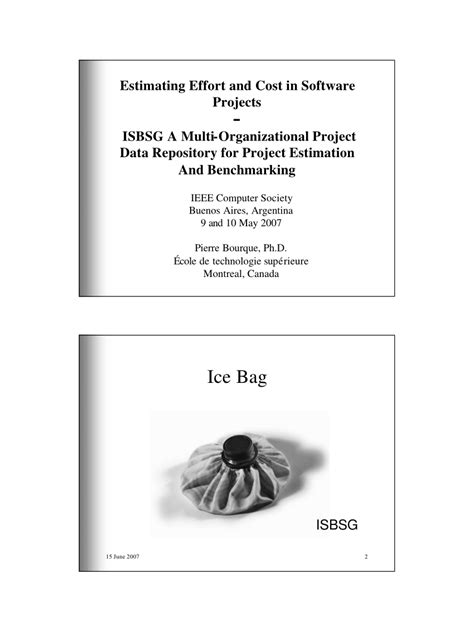 Estimating Effort and Cost in Software Projects
–
ISBSG A Multi-Organizational Project Data Repository for Project Estimation And Benchmarking

IEEE Computer Society
Buenos Aires, Argentina
9 and 10 May 2007

Pierre Bourque, Ph.D.
École de technologie supérieure
Montreal, Canada

Ice Bag

ISBSG

15 June 2007

2